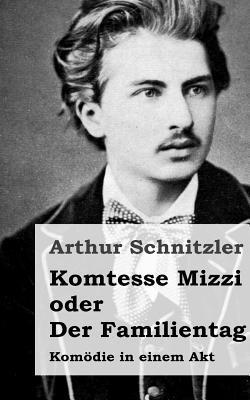 Arthur Schnitzler

Komtesse Mizzi oder Der Familientag

Komödie in einem Akt